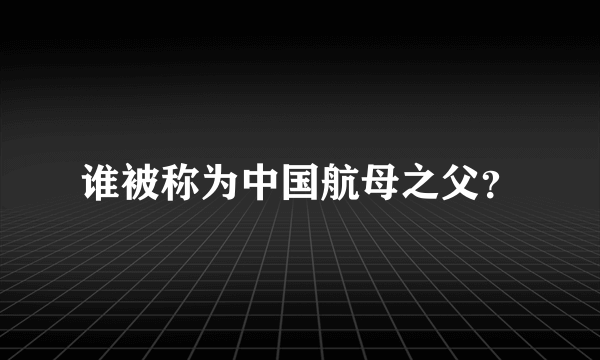 谁被称为中国航母之父?